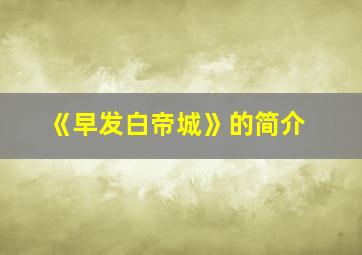 《早发白帝城》的简介